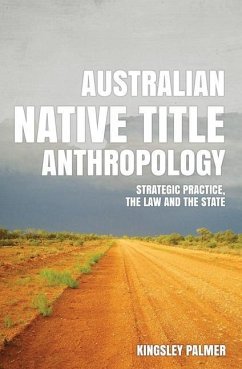 AUSTRALIAN
NATIVE TITLE
ANTHROPOLOGY

STRATEGIC PRACTICE, THE LAW AND THE STATE

KINGSLEY PALMER